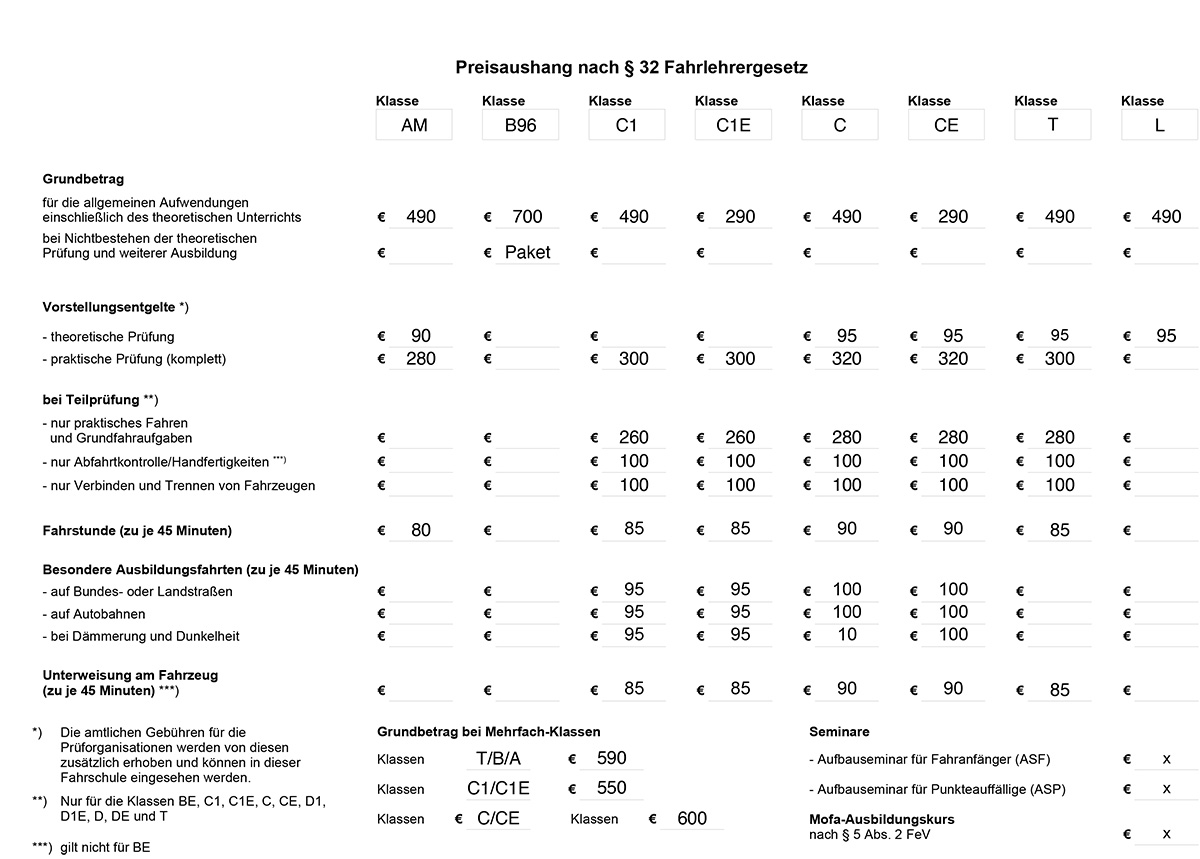 Preisaushang nach § 32 Fahrlehrergesetz

| | Klasse AM | Klasse B96 | Klasse C1 | Klasse C1E | Klasse C | Klasse CE | Klasse T | Klasse L |
|---|---|---|---|---|---|---|---|---|
| Grundbetrag | | | | | | | | |
| für die allgemeinen Aufwendungen einschließlich des theoretischen Unterrichts | € 490 | € 700 | € 490 | € 290 | € 490 | € 290 | € 490 | € 490 |
| bei Nichtbestehen der theoretischen Prüfung und weiterer Ausbildung | € | € Paket | € | € | € | € | € | € |
| Vorstellungsentgelte *) | | | | | | | | |
| - theoretische Prüfung | € 90 | € | € | € | € 95 | € 95 | € 95 | € 95 |
| - praktische Prüfung (komplett) | € 280 | € | € 300 | € 300 | € 320 | € 320 | € 300 | € |
| bei Teilprüfung **) | | | | | | | | |
| - nur praktisches Fahren und Grundfahraufgaben | € | € | € 260 | € 260 | € 280 | € 280 | € 280 | € |
| - nur Abfahrtkontrolle/Handfertigkeiten ***) | € | € | € 100 | € 100 | € 100 | € 100 | € 100 | € |
| - nur Verbinden und Trennen von Fahrzeugen | € | € | € 100 | € 100 | € 100 | € 100 | € 100 | € |
| Fahrstunde (zu je 45 Minuten) | € 80 | € | € 85 | € 85 | € 90 | € 90 | € 85 | € |
| Besondere Ausbildungsfahrten (zu je 45 Minuten) | | | | | | | | |
| - auf Bundes- oder Landstraßen | € | € | € 95 | € 95 | € 100 | € 100 | € | € |
| - auf Autobahnen | € | € | € 95 | € 95 | € 100 | € 100 | € | € |
| - bei Dämmerung und Dunkelheit | € | € | € 95 | € 95 | € 10 | € 100 | € | € |
| Unterweisung am Fahrzeug (zu je 45 Minuten) ***) | € | € | € 85 | € 85 | € 90 | € 90 | € 85 | € |

*) Die amtlichen Gebühren für die Prüforganisationen werden von diesen zusätzlich erhoben und können in dieser Fahrschule eingesehen werden.

**) Nur für die Klassen BE, C1, C1E, C, CE, D1, D1E, D, DE und T

***) gilt nicht für BE

Grundbetrag bei Mehrfach-Klassen

Klassen T/B/A € 590

Klassen C1/C1E € 550

Klassen € C/CE Klassen € 600

Seminare

- Aufbauseminar für Fahranfänger (ASF) € x

- Aufbauseminar für Punkteauffällige (ASP) € x

Mofa-Ausbildungskurs
nach § 5 Abs. 2 FeV € x